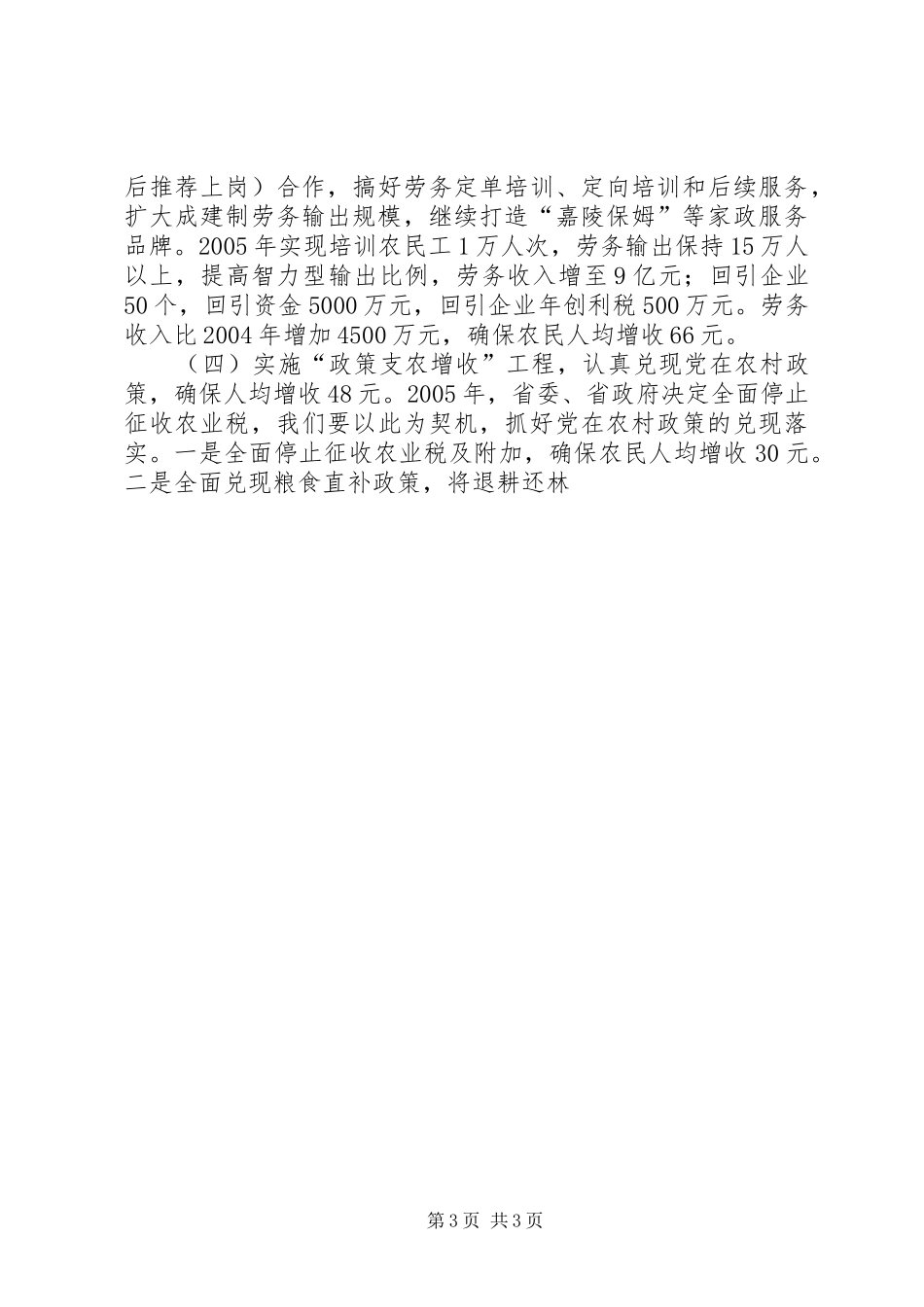 后推荐上岗）合作，搞好劳务定单培训、定向培训和后续服务，扩大成建制劳务输出规模，继续打造“嘉陵保姆”等家政服务品牌。2005年实现培训农民工1万人次，劳务输出保持15万人以上，提高智力型输出比例，劳务收入增至9亿元；回引企业50个，回引资金5000万元，回引企业年创利税500万元。劳务收入比2004年增加4500万元，确保农民人均增收66元。

（四）实施“政策支农增收”工程，认真兑现党在农村政策，确保人均增收48元。2005年，省委、省政府决定全面停止征收农业税，我们要以此为契机，抓好党在农村政策的兑现落实。一是全面停止征收农业税及附加，确保农民人均增收30元。二是全面兑现粮食直补政策，将退耕还林

第3页 共3页